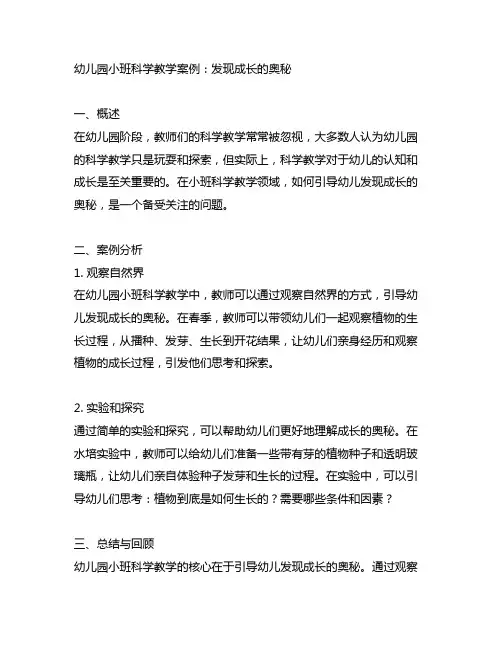 幼儿园小班科学教学案例：发现成长的奥秘

一、概述
在幼儿园阶段，教师们的科学教学常常被忽视，大多数人认为幼儿园的科学教学只是玩耍和探索，但实际上，科学教学对于幼儿的认知和成长是至关重要的。在小班科学教学领域，如何引导幼儿发现成长的奥秘，是一个备受关注的问题。

二、案例分析
1. 观察自然界
在幼儿园小班科学教学中，教师可以通过观察自然界的方式，引导幼儿发现成长的奥秘。在春季，教师可以带领幼儿们一起观察植物的生长过程，从播种、发芽、生长到开花结果，让幼儿们亲身经历和观察植物的成长过程，引发他们思考和探索。

2. 实验和探究
通过简单的实验和探究，可以帮助幼儿们更好地理解成长的奥秘。在水培实验中，教师可以给幼儿们准备一些带有芽的植物种子和透明玻璃瓶，让幼儿们亲自体验种子发芽和生长的过程。在实验中，可以引导幼儿们思考：植物到底是如何生长的？需要哪些条件和因素？

三、总结与回顾
幼儿园小班科学教学的核心在于引导幼儿发现成长的奥秘。通过观察